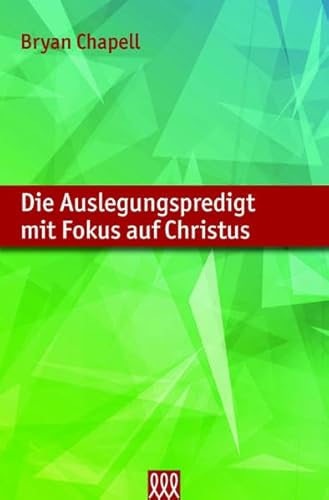 Bryan Chapell

Die Auslegungspredigt mit Fokus auf Christus